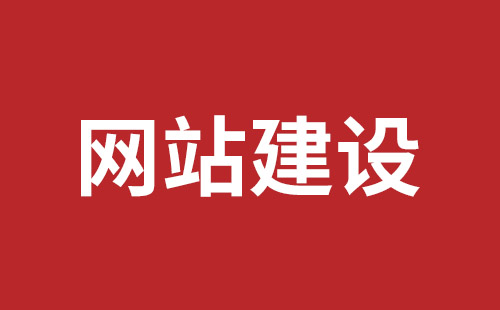 网站建设